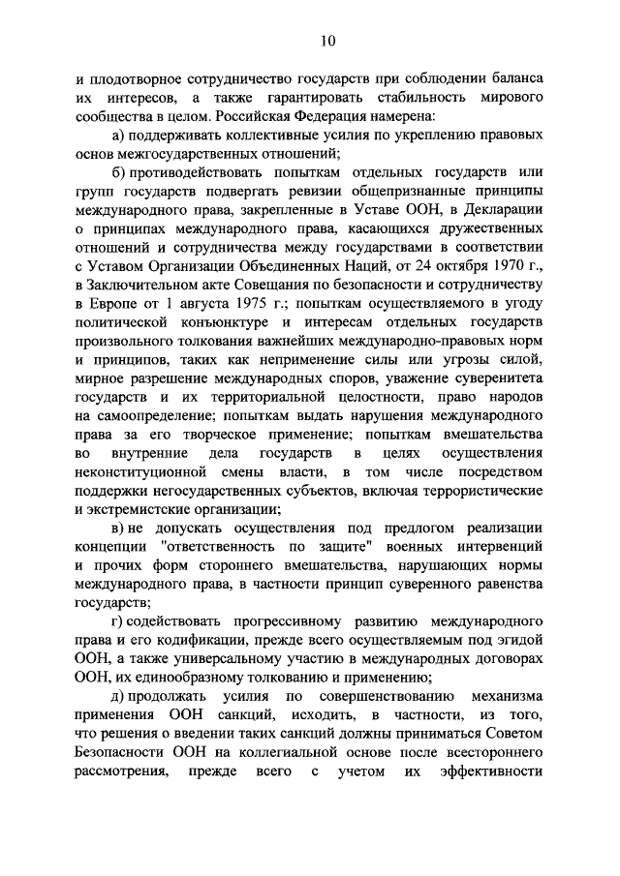 10

и плодотворное сотрудничество государств при соблюдении баланса их интересов, а также гарантировать стабильность мирового сообщества в целом. Российская Федерация намерена:

а) поддерживать коллективные усилия по укреплению правовых основ межгосударственных отношений;

б) противодействовать попыткам отдельных государств или групп государств подвергать ревизии общепризнанные принципы международного права, закрепленные в Уставе ООН, в Декларации о принципах международного права, касающихся дружественных отношений и сотрудничества между государствами в соответствии с Уставом Организации Объединенных Наций, от 24 октября 1970 г., в Заключительном акте Совещания по безопасности и сотрудничеству в Европе от 1 августа 1975 г.; попыткам осуществляемого в угоду политической конъюнктуре и интересам отдельных государств произвольного толкования важнейших международно-правовых норм и принципов, таких как неприменение силы или угрозы силой, мирное разрешение международных споров, уважение суверенитета государств и их территориальной целостности, право народов на самоопределение; попыткам выдать нарушения международного права за его творческое применение; попыткам вмешательства во внутренние дела государств в целях осуществления неконституционной смены власти, в том числе посредством поддержки негосударственных субъектов, включая террористические и экстремистские организации;

в) не допускать осуществления под предлогом реализации концепции "ответственность по защите" военных интервенций и прочих форм стороннего вмешательства, нарушающих нормы международного права, в частности принцип суверенного равенства государств;

г) содействовать прогрессивному развитию международного права и его кодификации, прежде всего осуществляемым под эгидой ООН, а также универсальному участию в международных договорах ООН, их единообразному толкованию и применению;

д) продолжать усилия по совершенствованию механизма применения ООН санкций, исходить, в частности, из того, что решения о введении таких санкций должны приниматься Советом Безопасности ООН на коллегиальной основе после всестороннего рассмотрения, прежде всего с учетом их эффективности